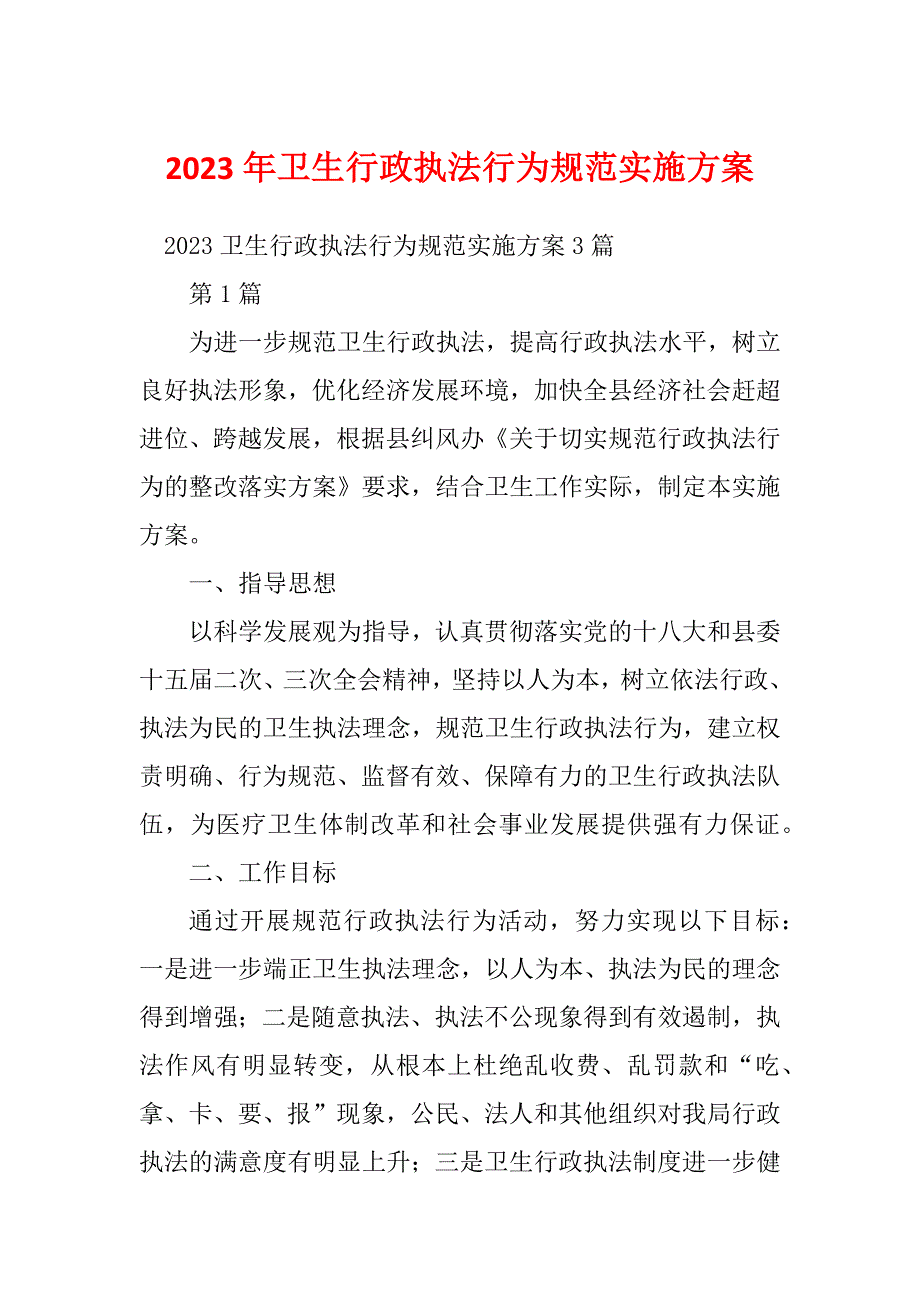 2023 年卫生行政执法行为规范实施方案

2023 卫生行政执法行为规范实施方案 3 篇

第 1 篇

为进一步规范卫生行政执法，提高行政执法水平，树立良好执法形象，优化经济发展环境，加快全县经济社会赶超进位、跨越发展，根据县纠风办《关于切实规范行政执法行为的整改落实方案》要求，结合卫生工作实际，制定本实施方案。

一、指导思想

以科学发展观为指导，认真贯彻落实党的十八大和县委十五届二次、三次全会精神，坚持以人为本，树立依法行政、执法为民的卫生执法理念，规范卫生行政执法行为，建立权责明确、行为规范、监督有效、保障有力的卫生行政执法队伍，为医疗卫生体制改革和社会事业发展提供强有力保证。

二、工作目标

通过开展规范行政执法行为活动，努力实现以下目标：一是进一步端正卫生执法理念，以人为本、执法为民的理念得到增强；二是随意执法、执法不公现象得到有效遏制，执法作风有明显转变，从根本上杜绝乱收费、乱罚款和“吃、拿、卡、要、报”现象，公民、法人和其他组织对我局行政执法的满意度有明显上升；三是卫生行政执法制度进一步健